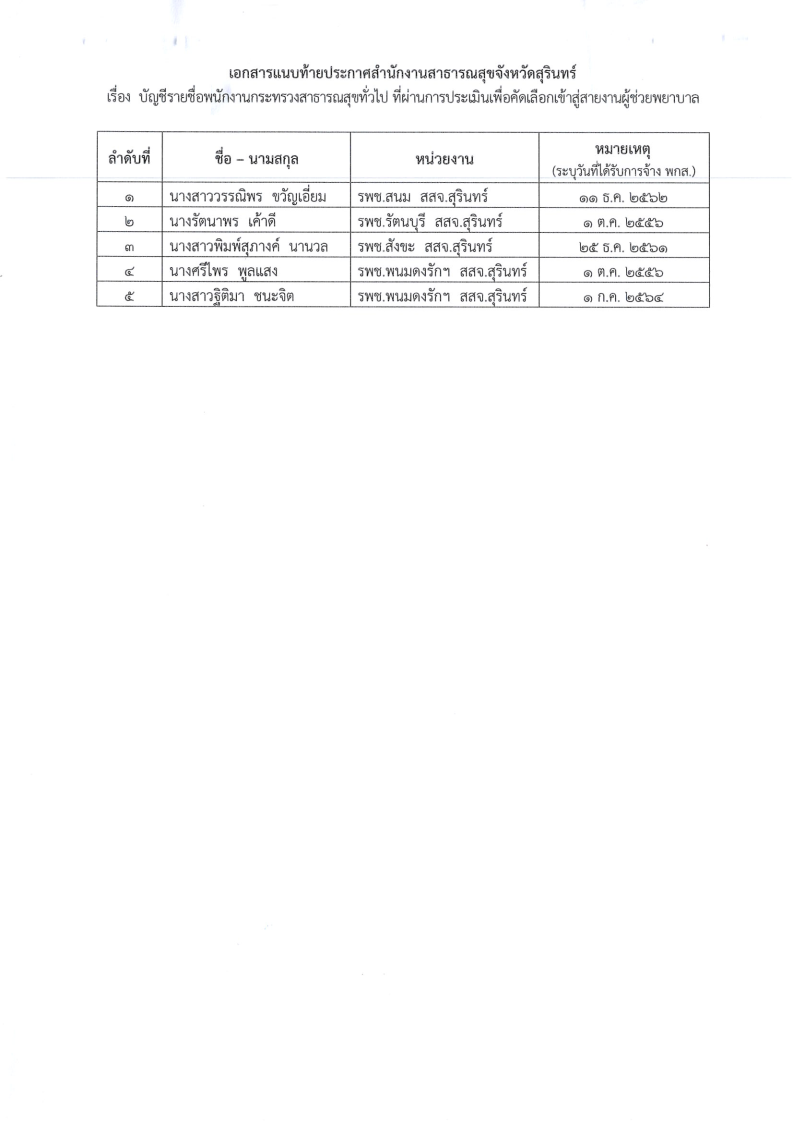 เอกสารแนบท้ายประกาศสำนักงานสาธารณสุขจังหวัดสุรินทร์
เรื่อง บัญชีรายชื่อพนักงานกระทรวงสาธารณสุขทั่วไป ที่ผ่านการประเมินเพื่อคัดเลือกเข้าสู่สายงานผู้ช่วยพยาบาล

| ลำดับที่ | ชื่อ – นามสกุล | หน่วยงาน | หมายเหตุ (ระบุวันที่ได้รับการจ้าง พกส.) |
|---|---|---|---|
| ๑ | นางสาววรรณิพร ขวัญเอี่ยม | รพช.สนม สสจ.สุรินทร์ | ๑๑ ธ.ค. ๒๕๖๒ |
| ๒ | นางรัตนาพร เค้าดี | รพช.รัตนบุรี สสจ.สุรินทร์ | ๑ ต.ค. ๒๕๕๖ |
| ๓ | นางสาวพิมพ์สุภางค์ นานวล | รพช.สังขะ สสจ.สุรินทร์ | ๒๕ ธ.ค. ๒๕๖๑ |
| ๔ | นางศรีไพร พูลแสง | รพช.พนมดงรักฯ สสจ.สุรินทร์ | ๑ ต.ค. ๒๕๕๖ |
| ๕ | นางสาวฐิติมา ชนะจิต | รพช.พนมดงรักฯ สสจ.สุรินทร์ | ๑ ก.ค. ๒๕๖๔ |